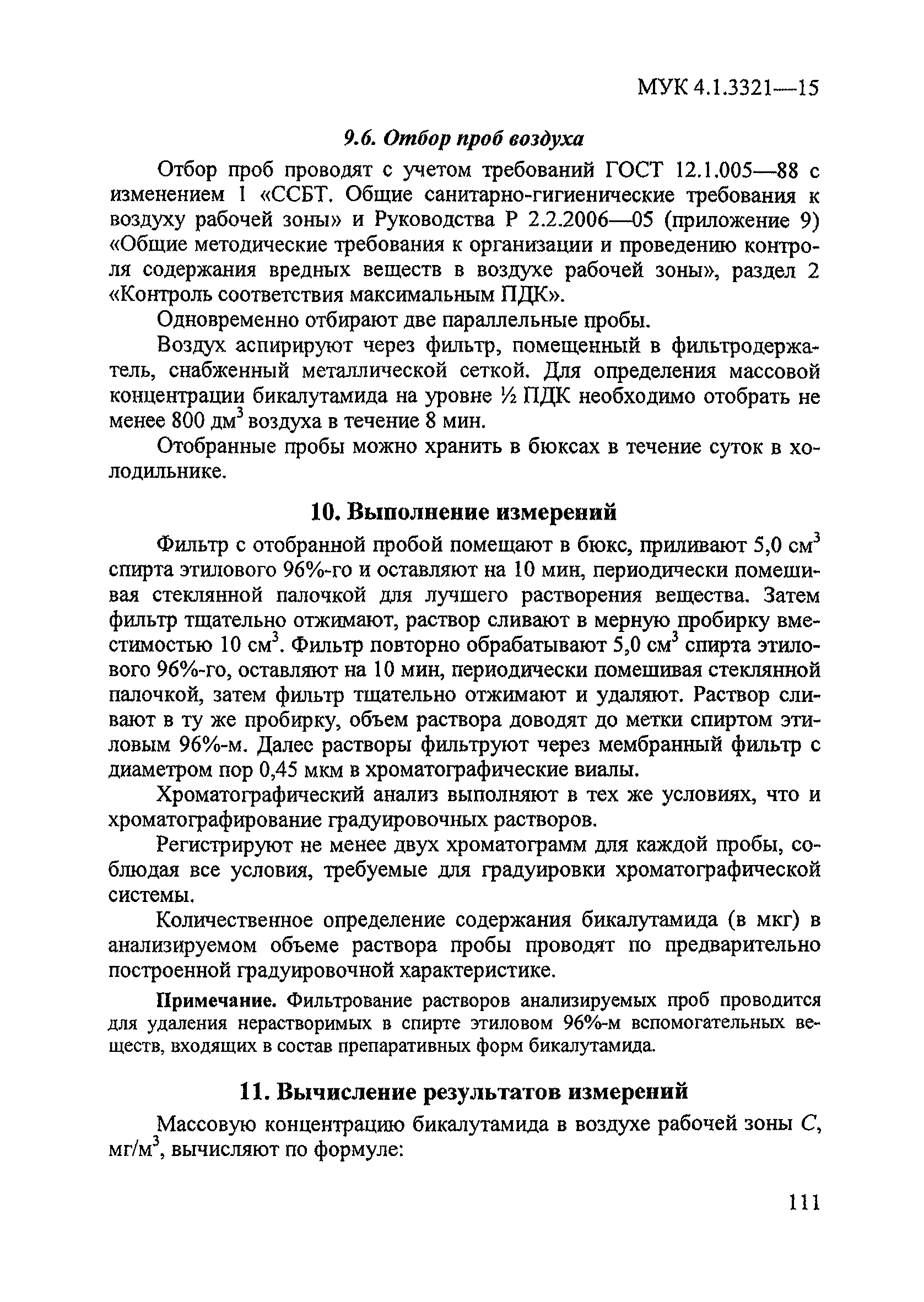 МУК 4.1.3321—15

9.6. Отбор проб воздуха

Отбор проб проводят с учетом требований ГОСТ 12.1.005—88 с изменением 1 «ССБТ. Общие санитарно-гигиенические требования к воздуху рабочей зоны» и Руководства Р 2.2.2006—05 (приложение 9) «Общие методические требования к организации и проведению контроля содержания вредных веществ в воздухе рабочей зоны», раздел 2 «Контроль соответствия максимальным ПДК».

Одновременно отбирают две параллельные пробы.

Воздух аспирируют через фильтр, помещенный в фильтродержатель, снабженный металлической сеткой. Для определения массовой концентрации бикалутамида на уровне ½ ПДК необходимо отобрать не менее 800 дм$^3$ воздуха в течение 8 мин.

Отобранные пробы можно хранить в бюксах в течение суток в холодильнике.

10. Выполнение измерений

Фильтр с отобранной пробой помещают в бюкс, приливают 5,0 см$^3$ спирта этилового 96%-го и оставляют на 10 мин, периодически помешивая стеклянной палочкой для лучшего растворения вещества. Затем фильтр тщательно отжимают, раствор сливают в мерную пробирку вместимостью 10 см$^3$. Фильтр повторно обрабатывают 5,0 см$^3$ спирта этилового 96%-го, оставляют на 10 мин, периодически помешивая стеклянной палочкой, затем фильтр тщательно отжимают и удаляют. Раствор сливают в ту же пробирку, объем раствора доводят до метки спиртом этиловым 96%-м. Далее растворы фильтруют через мембранный фильтр с диаметром пор 0,45 мкм в хроматографические виалы.

Хроматографический анализ выполняют в тех же условиях, что и хроматографирование градуировочных растворов.

Регистрируют не менее двух хроматограмм для каждой пробы, соблюдая все условия, требуемые для градуировки хроматографической системы.

Количественное определение содержания бикалутамида (в мкг) в анализируемом объеме раствора пробы проводят по предварительно построенной градуировочной характеристике.

Примечание. Фильтрование растворов анализируемых проб проводится для удаления нерастворимых в спирте этиловом 96%-м вспомогательных веществ, входящих в состав препаративных форм бикалутамида.

11. Вычисление результатов измерений

Массовую концентрацию бикалутамида в воздухе рабочей зоны $C$, мг/м$^3$, вычисляют по формуле:

111